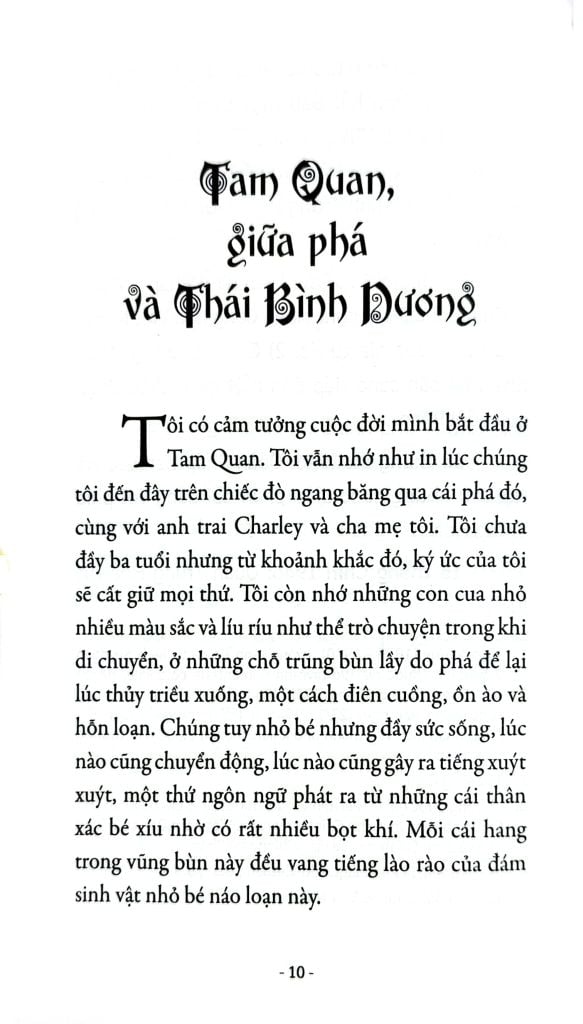 Tam Quan,
giữa phá
và Thái Bình Dương

Tôi có cảm tưởng cuộc đời mình bắt đầu ở Tam Quan. Tôi vẫn nhớ như in lúc chúng tôi đến đây trên chiếc đò ngang băng qua cái phá đó, cùng với anh trai Charley và cha mẹ tôi. Tôi chưa đầy ba tuổi nhưng từ khoảnh khắc đó, ký ức của tôi sẽ cất giữ mọi thứ. Tôi còn nhớ những con cua nhỏ nhiều màu sắc và líu ríu như thể trò chuyện trong khi di chuyển, ở những chỗ trũng bùn lầy do phá để lại lúc thủy triều xuống, một cách điên cuồng, ồn ào và hỗn loạn. Chúng tuy nhỏ bé nhưng đầy sức sống, lúc nào cũng chuyển động, lúc nào cũng gây ra tiếng xuýt xuýt, một thứ ngôn ngữ phát ra từ những cái thân xác bé xíu nhờ có rất nhiều bọt khí. Mỗi cái hang trong vũng bùn này đều vang tiếng lào rào của đám sinh vật nhỏ bé náo loạn này.

- 10 -